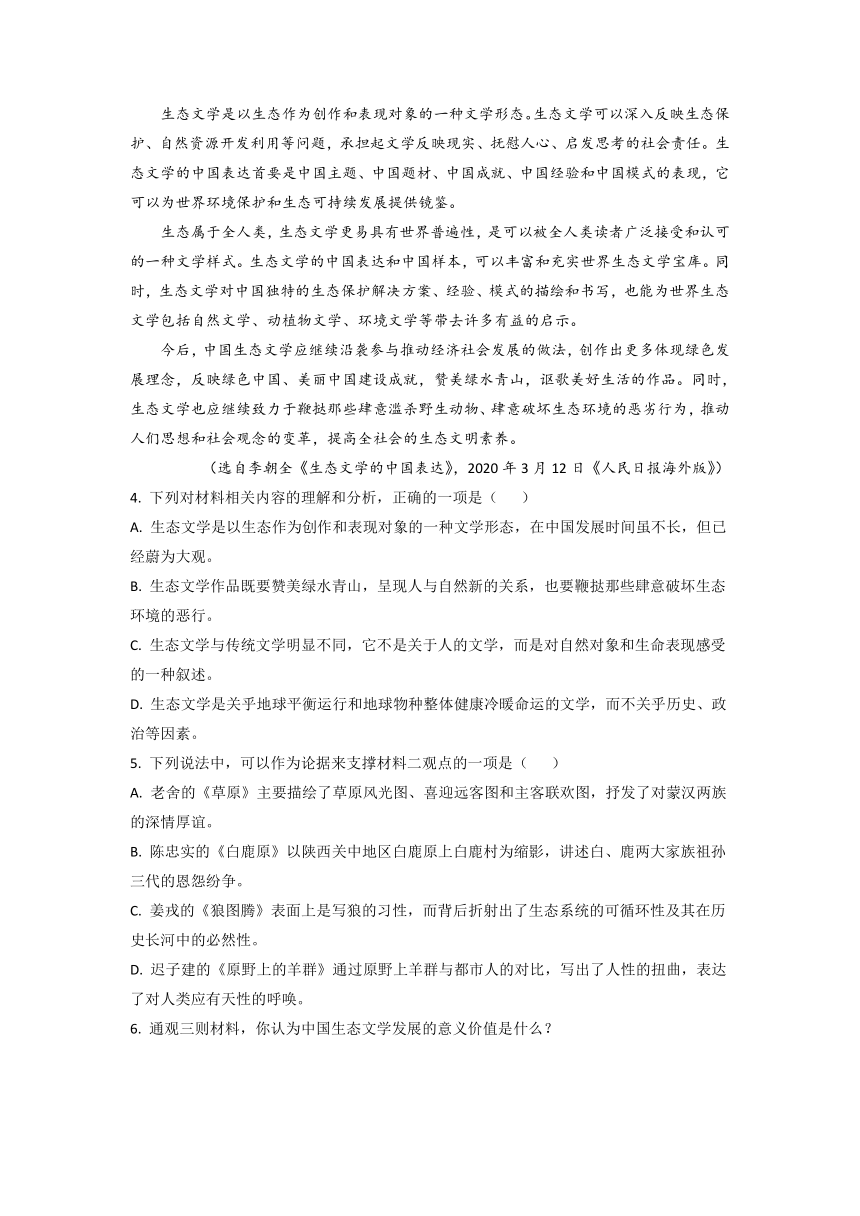 生态文学是以生态作为创作和表现对象的一种文学形态。生态文学可以深入反映生态保护、自然资源开发利用等问题，承担起文学反映现实、抚慰人心、启发思考的社会责任。生态文学的中国表达首要是中国主题、中国题材、中国成就、中国经验和中国模式的表现，它可以为世界环境保护和生态可持续发展提供镜鉴。

生态属于全人类，生态文学更易具有世界普遍性，是可以被全人类读者广泛接受和认可的一种文学样式。生态文学的中国表达和中国样本，可以丰富和充实世界生态文学宝库。同时，生态文学对中国独特的生态保护解决方案、经验、模式的描绘和书写，也能为世界生态文学包括自然文学、动植物文学、环境文学等带去许多有益的启示。

今后，中国生态文学应继续沿袭参与推动经济社会发展的做法，创作出更多体现绿色发展理念，反映绿色中国、美丽中国建设成就，赞美绿水青山，讴歌美好生活的作品。同时，生态文学也应继续致力于鞭挞那些肆意滥杀野生动物、肆意破坏生态环境的恶劣行为，推动人们思想和社会观念的变革，提高全社会的生态文明素养。

（选自李朝全《生态文学的中国表达》，2020 年 3 月 12 日《人民日报海外版》）

4. 下列对材料相关内容的理解和分析，正确的一项是（　　）

A. 生态文学是以生态作为创作和表现对象的一种文学形态，在中国发展时间虽不长，但已经蔚为大观。

B. 生态文学作品既要赞美绿水青山，呈现人与自然新的关系，也要鞭挞那些肆意破坏生态环境的恶行。

C. 生态文学与传统文学明显不同，它不是关于人的文学，而是对自然对象和生命表现感受的一种叙述。

D. 生态文学是关乎地球平衡运行和地球物种整体健康冷暖命运的文学，而不关乎历史、政治等因素。

5. 下列说法中，可以作为论据来支撑材料二观点的一项是（　　）

A. 老舍的《草原》主要描绘了草原风光图、喜迎远客图和主客联欢图，抒发了对蒙汉两族的深情厚谊。

B. 陈忠实的《白鹿原》以陕西关中地区白鹿原上白鹿村为缩影，讲述白、鹿两大家族祖孙三代的恩怨纷争。

C. 姜戎的《狼图腾》表面上是写狼的习性，而背后折射出了生态系统的可循环性及其在历史长河中的必然性。

D. 迟子建的《原野上的羊群》通过原野上羊群与都市人的对比，写出了人性的扭曲，表达了对人类应有天性的呼唤。

6. 通观三则材料，你认为中国生态文学发展的意义价值是什么？